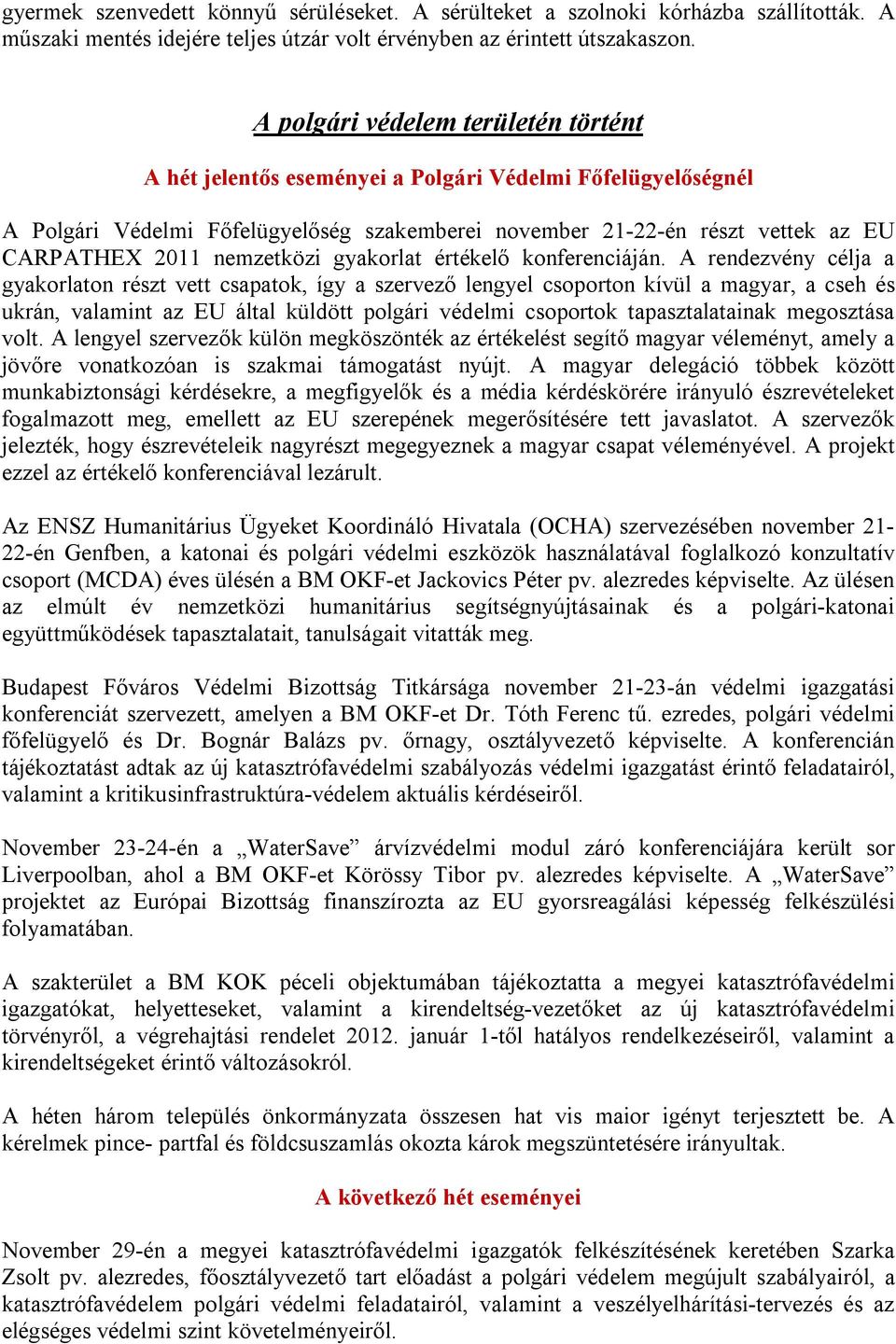 gyermek szenvedett könnyű sérüléseket. A sérülteket a szolnoki kórházba szállították. A műszaki mentés idejére teljes útzár volt érvényben az érintett útszakaszon.

A polgári védelem területén történt

A hét jelentős eseményei a Polgári Védelmi Főfelügyelőségnél

A Polgári Védelmi Főfelügyelőség szakemberei november 21-22-én részt vettek az EU CARPATHEX 2011 nemzetközi gyakorlat értékelő konferenciáján. A rendezvény célja a gyakorlaton részt vett csapatok, így a szervező lengyel csoporton kívül a magyar, a cseh és ukrán, valamint az EU által küldött polgári védelmi csoportok tapasztalatainak megosztása volt. A lengyel szervezők külön megköszönték az értékelést segítő magyar véleményt, amely a jövőre vonatkozóan is szakmai támogatást nyújt. A magyar delegáció többek között munkabiztonsági kérdésekre, a megfigyelők és a média kérdéskörére irányuló észrevételeket fogalmazott meg, emellett az EU szerepének megerősítésére tett javaslatot. A szervezők jelezték, hogy észrevételeik nagyrészt megegyeznek a magyar csapat véleményével. A projekt ezzel az értékelő konferenciával lezárult.

Az ENSZ Humanitárius Ügyeket Koordináló Hivatala (OCHA) szervezésében november 21-22-én Genfben, a katonai és polgári védelmi eszközök használatával foglalkozó konzultatív csoport (MCDA) éves ülésén a BM OKF-et Jackovics Péter pv. alezredes képviselte. Az ülésen az elmúlt év nemzetközi humanitárius segítségnyújtásainak és a polgári-katonai együttműködések tapasztalatait, tanulságait vitatták meg.

Budapest Főváros Védelmi Bizottság Titkársága november 21-23-án védelmi igazgatási konferenciát szervezett, amelyen a BM OKF-et Dr. Tóth Ferenc tű. ezredes, polgári védelmi főfelügyelő és Dr. Bognár Balázs pv. őrnagy, osztályvezető képviselte. A konferencián tájékoztatást adtak az új katasztrófavédelmi szabályozás védelmi igazgatást érintő feladatairól, valamint a kritikusinfrastruktúra-védelem aktuális kérdéseiről.

November 23-24-én a „WaterSave” árvízvédelmi modul záró konferenciájára került sor Liverpoolban, ahol a BM OKF-et Körössy Tibor pv. alezredes képviselte. A „WaterSave” projektet az Európai Bizottság finanszírozta az EU gyorsreagálási képesség felkészülési folyamatában.

A szakterület a BM KOK péceli objektumában tájékoztatta a megyei katasztrófavédelmi igazgatókat, helyetteseket, valamint a kirendeltség-vezetőket az új katasztrófavédelmi törvényről, a végrehajtási rendelet 2012. január 1-től hatályos rendelkezéseiről, valamint a kirendeltségeket érintő változásokról.

A héten három település önkormányzata összesen hat vis maior igényt terjesztett be. A kérelmek pince- partfal és földcsuszamlás okozta károk megszüntetésére irányultak.

A következő hét eseményei

November 29-én a megyei katasztrófavédelmi igazgatók felkészítésének keretében Szarka Zsolt pv. alezredes, főosztályvezető tart előadást a polgári védelem megújult szabályairól, a katasztrófavédelem polgári védelmi feladatairól, valamint a veszélyelhárítási-tervezés és az elégséges védelmi szint követelményeiről.